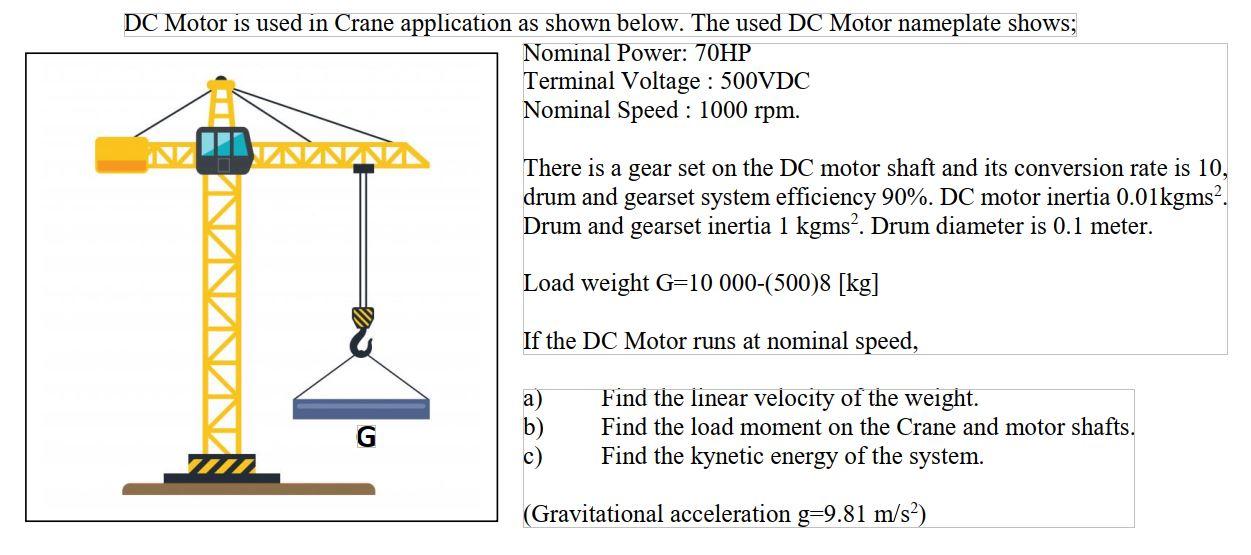 DC Motor is used in Crane application as shown below. The used DC Motor nameplate shows;

G

Nominal Power: 70HP
Terminal Voltage : 500VDC
Nominal Speed : 1000 rpm.

There is a gear set on the DC motor shaft and its conversion rate is 10, drum and gearset system efficiency 90%. DC motor inertia 0.01kgms$^2$. Drum and gearset inertia 1 kgms$^2$. Drum diameter is 0.1 meter.

Load weight G=10 000-(500)8 [kg]

If the DC Motor runs at nominal speed,

a) Find the linear velocity of the weight.
b) Find the load moment on the Crane and motor shafts.
c) Find the kynetic energy of the system.

(Gravitational acceleration g=9.81 m/s$^2$)